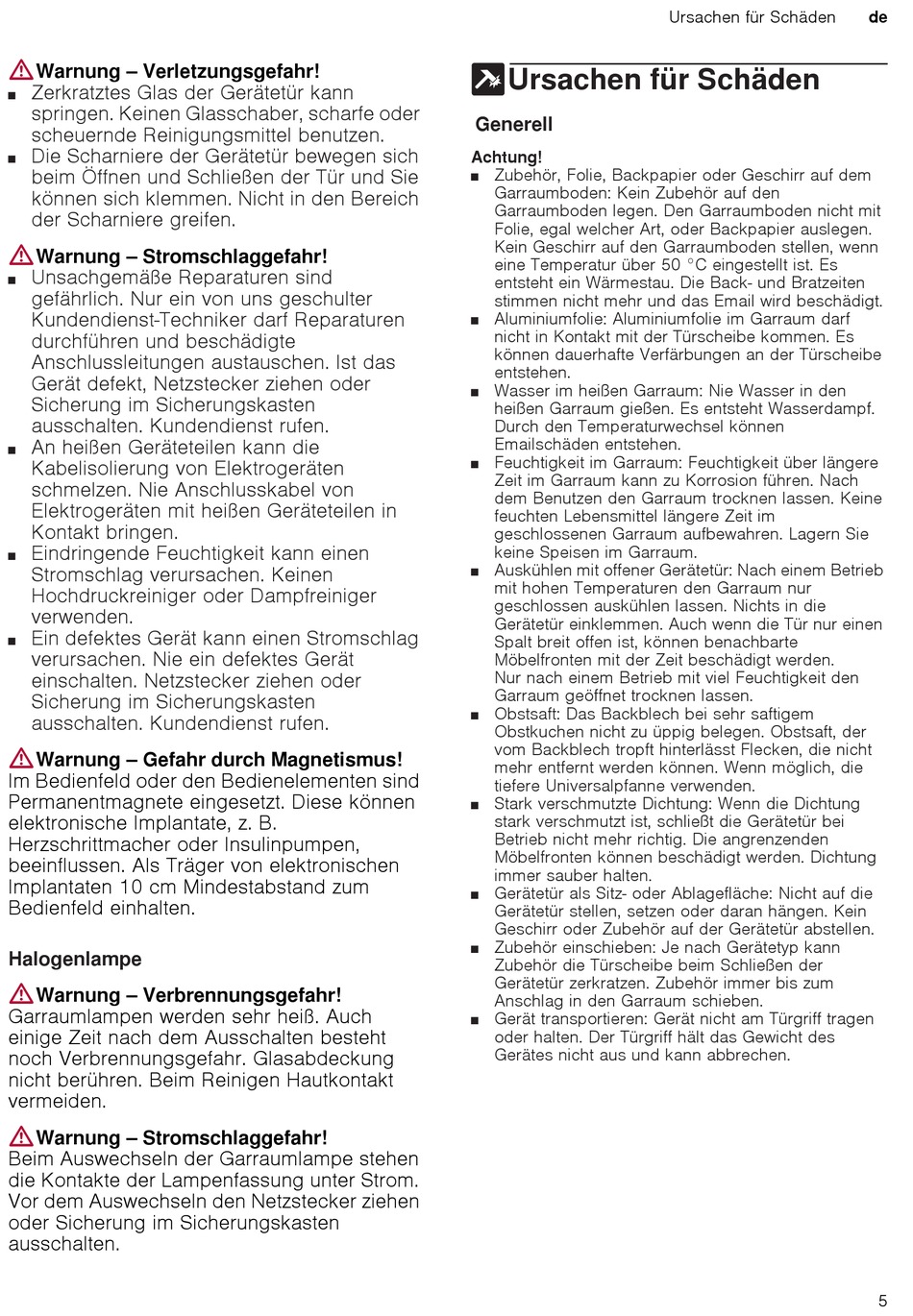 Ursachen für Schäden de

Warnung – Verletzungsgefahr!
■ Zerkratztes Glas der Gerätetür kann springen. Keinen Glasschaber, scharfe oder scheuernde Reinigungsmittel benutzen.
■ Die Scharniere der Gerätetür bewegen sich beim Öffnen und Schließen der Tür und Sie können sich klemmen. Nicht in den Bereich der Scharniere greifen.

Warnung – Stromschlaggefahr!
■ Unsachgemäße Reparaturen sind gefährlich. Nur ein von uns geschulter Kundendienst-Techniker darf Reparaturen durchführen und beschädigte Anschlussleitungen austauschen. Ist das Gerät defekt, Netzstecker ziehen oder Sicherung im Sicherungskasten ausschalten. Kundendienst rufen.
■ An heißen Geräteteilen kann die Kabelisolierung von Elektrogeräten schmelzen. Nie Anschlusskabel von Elektrogeräten mit heißen Geräteteilen in Kontakt bringen.
■ Eindringende Feuchtigkeit kann einen Stromschlag verursachen. Keinen Hochdruckreiniger oder Dampfreiniger verwenden.
■ Ein defektes Gerät kann einen Stromschlag verursachen. Nie ein defektes Gerät einschalten. Netzstecker ziehen oder Sicherung im Sicherungskasten ausschalten. Kundendienst rufen.

Warnung – Gefahr durch Magnetismus!
Im Bedienfeld oder den Bedienelementen sind Permanentmagnete eingesetzt. Diese können elektronische Implantate, z. B. Herzschrittmacher oder Insulinpumpen, beeinflussen. Als Träger von elektronischen Implantaten 10 cm Mindestabstand zum Bedienfeld einhalten.

Halogenlampe

Warnung – Verbrennungsgefahr!
Garraumlampen werden sehr heiß. Auch einige Zeit nach dem Ausschalten besteht noch Verbrennungsgefahr. Glasabdeckung nicht berühren. Beim Reinigen Hautkontakt vermeiden.

Warnung – Stromschlaggefahr!
Beim Auswechseln der Garraumlampe stehen die Kontakte der Lampenfassung unter Strom. Vor dem Auswechseln den Netzstecker ziehen oder Sicherung im Sicherungskasten ausschalten.

Ursachen für Schäden

Generell

Achtung!
■ Zubehör, Folie, Backpapier oder Geschirr auf dem Garraumboden: Kein Zubehör auf den Garraumboden legen. Den Garraumboden nicht mit Folie, egal welcher Art, oder Backpapier auslegen. Kein Geschirr auf den Garraumboden stellen, wenn eine Temperatur über 50 °C eingestellt ist. Es entsteht ein Wärmestau. Die Back- und Bratzeiten stimmen nicht mehr und das Email wird beschädigt.
■ Aluminiumfolie: Aluminiumfolie im Garraum darf nicht in Kontakt mit der Türscheibe kommen. Es können dauerhafte Verfärbungen an der Türscheibe entstehen.
■ Wasser im heißen Garraum: Nie Wasser in den heißen Garraum gießen. Es entsteht Wasserdampf. Durch den Temperaturwechsel können Emailschäden entstehen.
■ Feuchtigkeit im Garraum: Feuchtigkeit über längere Zeit im Garraum kann zu Korrosion führen. Nach dem Benutzen den Garraum trocknen lassen. Keine feuchten Lebensmittel längere Zeit im geschlossenen Garraum aufbewahren. Lagern Sie keine Speisen im Garraum.
■ Auskühlen mit offener Gerätetür: Nach einem Betrieb mit hohen Temperaturen den Garraum nur geschlossen auskühlen lassen. Nichts in die Gerätetür einklemmen. Auch wenn die Tür nur einen Spalt breit offen ist, können benachbarte Möbelfronten mit der Zeit beschädigt werden. Nur nach einem Betrieb mit viel Feuchtigkeit den Garraum geöffnet trocknen lassen.
■ Obstsaft: Das Backblech bei sehr saftigem Obstkuchen nicht zu üppig belegen. Obstsaft, der vom Backblech tropft hinterlässt Flecken, die nicht mehr entfernt werden können. Wenn möglich, die tiefere Universalpfanne verwenden.
■ Stark verschmutzte Dichtung: Wenn die Dichtung stark verschmutzt ist, schließt die Gerätetür bei Betrieb nicht mehr richtig. Die angrenzenden Möbelfronten können beschädigt werden. Dichtung immer sauber halten.
■ Gerätetür als Sitz- oder Ablagefläche: Nicht auf die Gerätetür stellen, setzen oder daran hängen. Kein Geschirr oder Zubehör auf der Gerätetür abstellen.
■ Zubehör einschieben: Je nach Gerätetyp kann Zubehör die Türscheibe beim Schließen der Gerätetür zerkratzen. Zubehör immer bis zum Anschlag in den Garraum schieben.
■ Gerät transportieren: Gerät nicht am Türgriff tragen oder halten. Der Türgriff hält das Gewicht des Gerätes nicht aus und kann abbrechen.

5